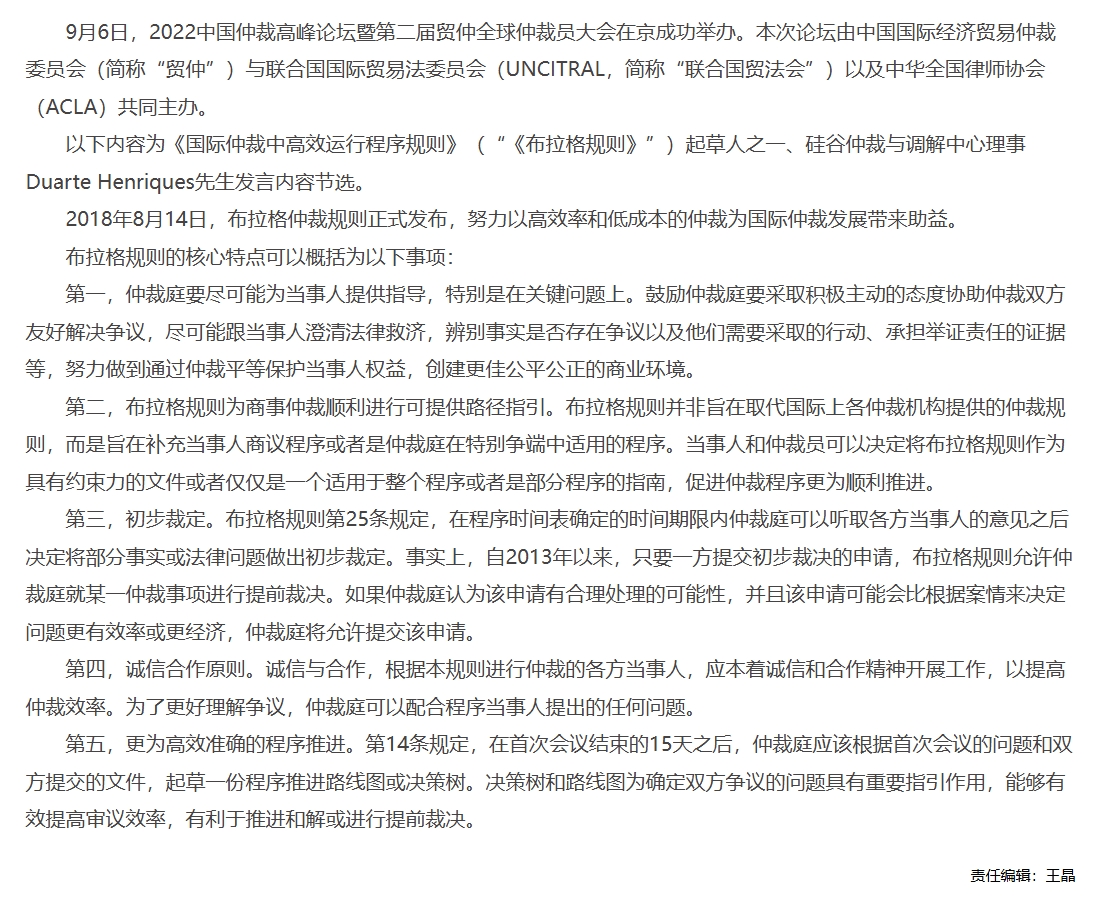 9月6日，2022中国仲裁高峰论坛暨第二届贸仲全球仲裁员大会在京成功举办。本次论坛由中国国际经济贸易仲裁委员会（简称“贸仲”）与联合国国际贸易法委员会（UNCITRAL，简称“联合国贸法会”）以及中华全国律师协会（ACLA）共同主办。

以下内容为《国际仲裁中高效运行程序规则》（“《布拉格规则》”）起草人之一、硅谷仲裁与调解中心理事Duarte Henriques先生发言内容节选。

2018年8月14日，布拉格仲裁规则正式发布，努力以高效率和低成本的仲裁为国际仲裁发展带来助益。

布拉格规则的核心特点可以概括为以下事项：

第一，仲裁庭要尽可能为当事人提供指导，特别是在关键问题上。鼓励仲裁庭要采取积极主动的态度协助仲裁双方友好解决争议，尽可能跟当事人澄清法律救济，辨别事实是否存在争议以及他们需要采取的行动、承担举证责任的证据等，努力做到通过仲裁平等保护当事人权益，创建更佳公平公正的商业环境。

第二，布拉格规则为商事仲裁顺利进行可提供路径指引。布拉格规则并非旨在取代国际上各仲裁机构提供的仲裁规则，而是旨在补充当事人商议程序或者是仲裁庭在特别争端中适用的程序。当事人和仲裁员可以决定将布拉格规则作为具有约束力的文件或者仅仅是一个适用于整个程序或者是部分程序的指南，促进仲裁程序更为顺利推进。

第三，初步裁定。布拉格规则第25条规定，在程序时间表确定的时间期限内仲裁庭可以听取各方当事人的意见之后决定将部分事实或法律问题做出初步裁定。事实上，自2013年以来，只要一方提交初步裁决的申请，布拉格规则允许仲裁庭就某一仲裁事项进行提前裁决。如果仲裁庭认为该申请有合理处理的可能性，并且该申请可能会比根据案情来决定问题更有效率或更经济，仲裁庭将允许提交该申请。

第四，诚信合作原则。诚信与合作，根据本规则进行仲裁的各方当事人，应本着诚信和合作精神开展工作，以提高仲裁效率。为了更好理解争议，仲裁庭可以配合程序当事人提出的任何问题。

第五，更为高效准确的程序推进。第14条规定，在首次会议结束的15天之后，仲裁庭应该根据首次会议的问题和双方提交的文件，起草一份程序推进路线图或决策树。决策树和路线图为确定双方争议的问题具有重要指引作用，能够有效提高审议效率，有利于推进和解或进行提前裁决。

责任编辑：王晶